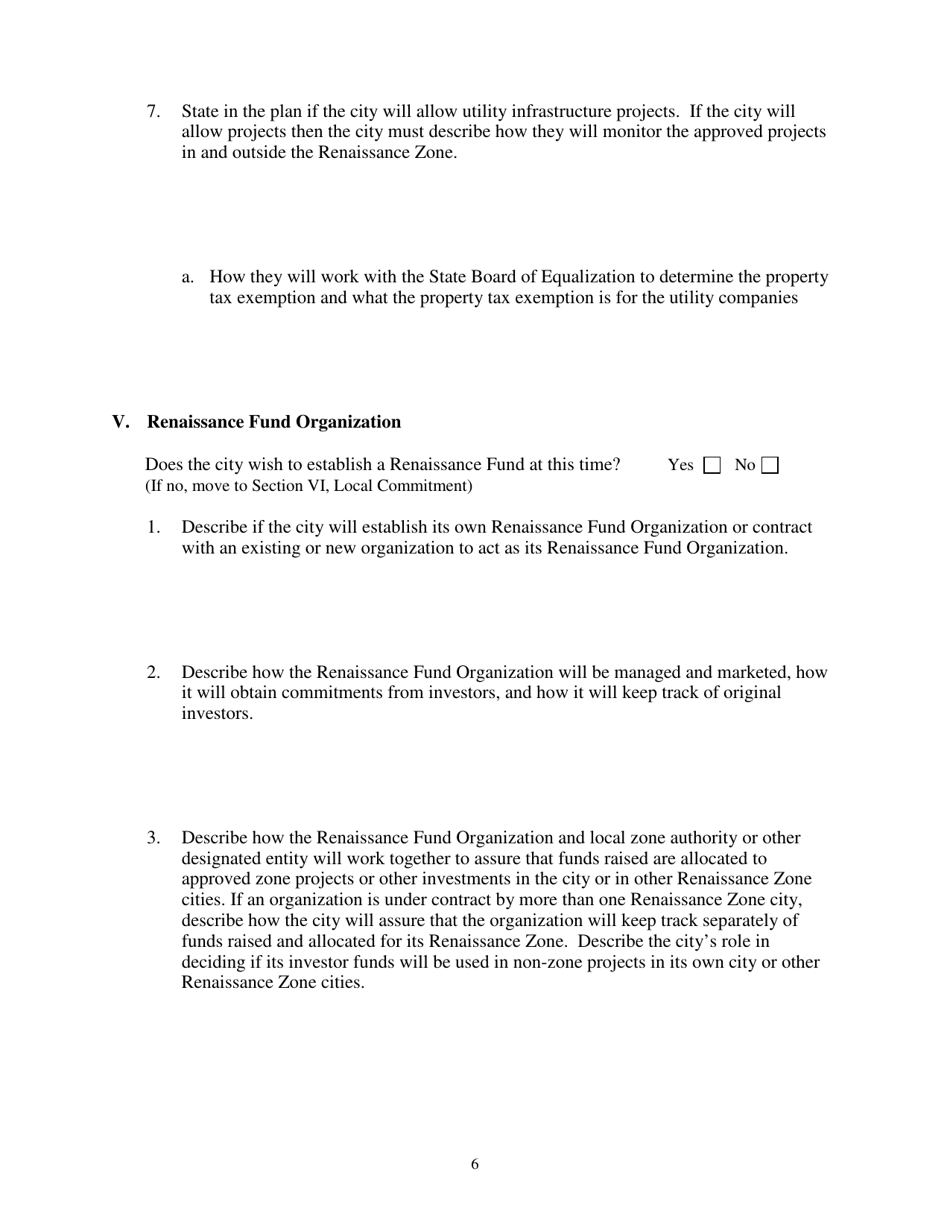 7. State in the plan if the city will allow utility infrastructure projects. If the city will allow projects then the city must describe how they will monitor the approved projects in and outside the Renaissance Zone.

a. How they will work with the State Board of Equalization to determine the property tax exemption and what the property tax exemption is for the utility companies

V. Renaissance Fund Organization

Does the city wish to establish a Renaissance Fund at this time? Yes ☐ No ☐
(If no, move to Section VI, Local Commitment)

1. Describe if the city will establish its own Renaissance Fund Organization or contract with an existing or new organization to act as its Renaissance Fund Organization.

2. Describe how the Renaissance Fund Organization will be managed and marketed, how it will obtain commitments from investors, and how it will keep track of original investors.

3. Describe how the Renaissance Fund Organization and local zone authority or other designated entity will work together to assure that funds raised are allocated to approved zone projects or other investments in the city or in other Renaissance Zone cities. If an organization is under contract by more than one Renaissance Zone city, describe how the city will assure that the organization will keep track separately of funds raised and allocated for its Renaissance Zone. Describe the city's role in deciding if its investor funds will be used in non-zone projects in its own city or other Renaissance Zone cities.

6